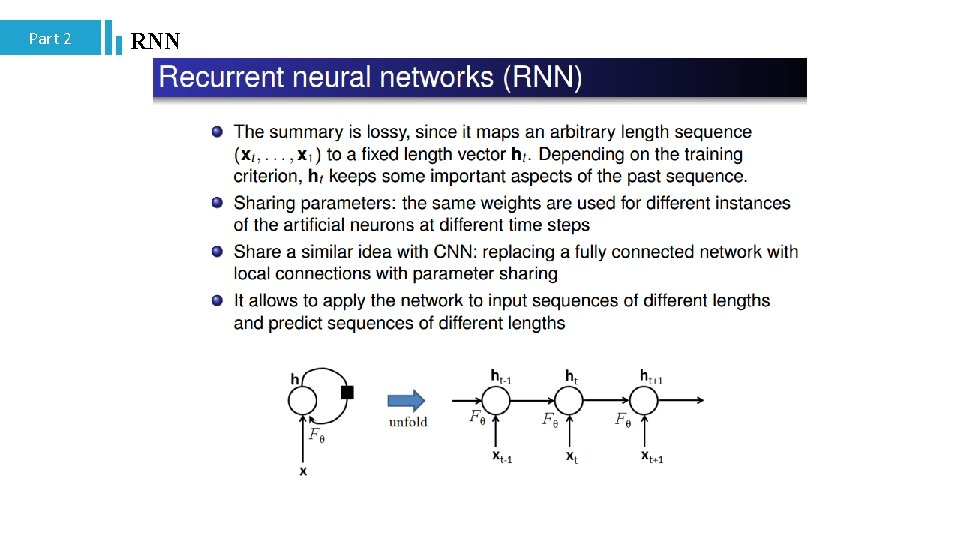 Part 2

RNN

Recurrent neural networks (RNN)

- The summary is lossy, since it maps an arbitrary length sequence $(\mathbf{x}_t, \ldots, \mathbf{x}_1)$ to a fixed length vector $\mathbf{h}_t$. Depending on the training criterion, $\mathbf{h}_t$ keeps some important aspects of the past sequence.
- Sharing parameters: the same weights are used for different instances of the artificial neurons at different time steps
- Share a similar idea with CNN: replacing a fully connected network with local connections with parameter sharing
- It allows to apply the network to input sequences of different lengths and predict sequences of different lengths

h
$F_\theta$
x
unfold
$\mathbf{h}_{t-1}$
$\mathbf{h}_t$
$\mathbf{h}_{t+1}$
$F_\theta$
$F_\theta$
$F_\theta$
$\mathbf{x}_{t-1}$
$\mathbf{x}_t$
$\mathbf{x}_{t+1}$